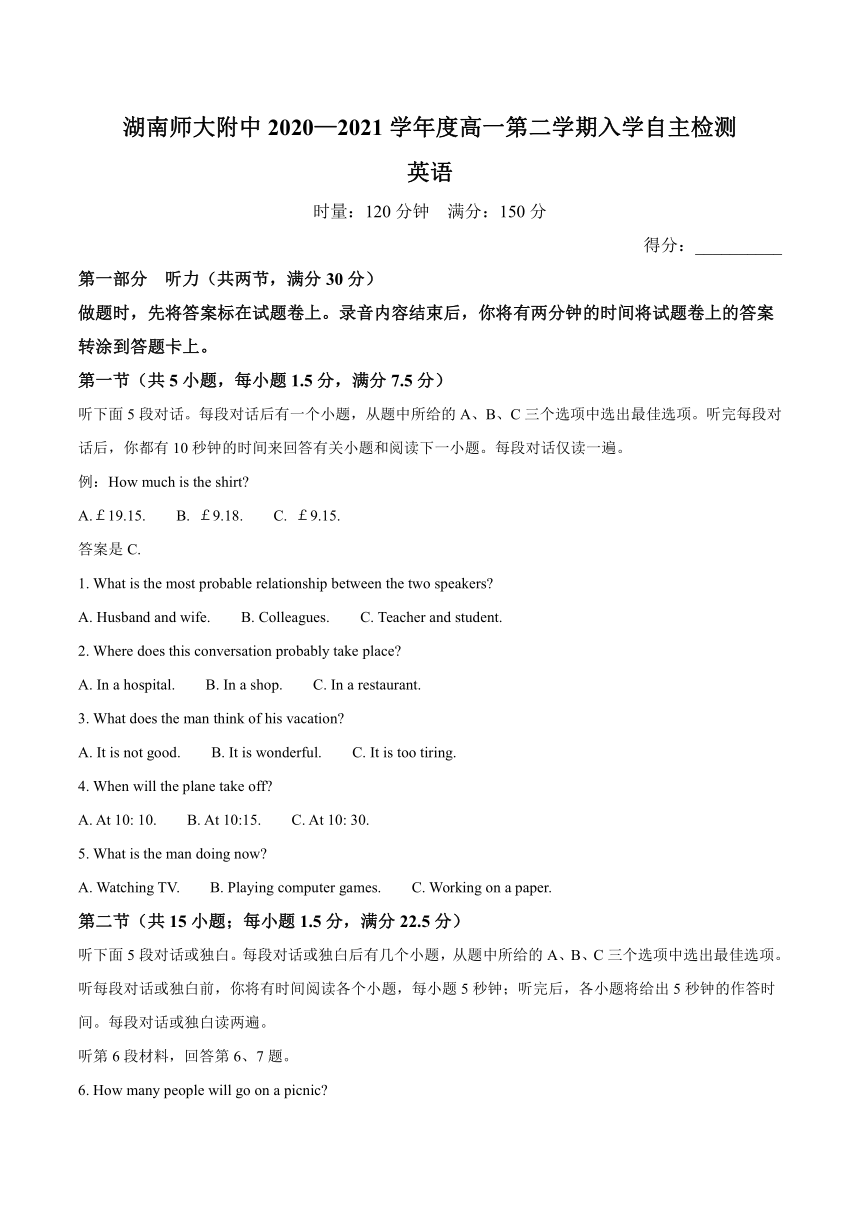 湖南师大附中 2020—2021 学年度高一第二学期入学自主检测

英语

时量：120 分钟　满分：150 分

得分：__________

第一部分　听力（共两节，满分 30 分）

做题时，先将答案标在试题卷上。录音内容结束后，你将有两分钟的时间将试题卷上的答案转涂到答题卡上。

第一节（共 5 小题，每小题 1.5 分，满分 7.5 分）

听下面 5 段对话。每段对话后有一个小题，从题中所给的 A、B、C 三个选项中选出最佳选项。听完每段对话后，你都有 10 秒钟的时间来回答有关小题和阅读下一小题。每段对话仅读一遍。

例：How much is the shirt?

A. £19.15.　B. £9.18.　C. £9.15.

答案是 C.

1. What is the most probable relationship between the two speakers?

A. Husband and wife.　B. Colleagues.　C. Teacher and student.

2. Where does this conversation probably take place?

A. In a hospital.　B. In a shop.　C. In a restaurant.

3. What does the man think of his vacation?

A. It is not good.　B. It is wonderful.　C. It is too tiring.

4. When will the plane take off?

A. At 10: 10.　B. At 10:15.　C. At 10: 30.

5. What is the man doing now?

A. Watching TV.　B. Playing computer games.　C. Working on a paper.

第二节（共 15 小题；每小题 1.5 分，满分 22.5 分）

听下面 5 段对话或独白。每段对话或独白后有几个小题，从题中所给的 A、B、C 三个选项中选出最佳选项。听每段对话或独白前，你将有时间阅读各个小题，每小题 5 秒钟；听完后，各小题将给出 5 秒钟的作答时间。每段对话或独白读两遍。

听第 6 段材料，回答第 6、7 题。

6. How many people will go on a picnic?